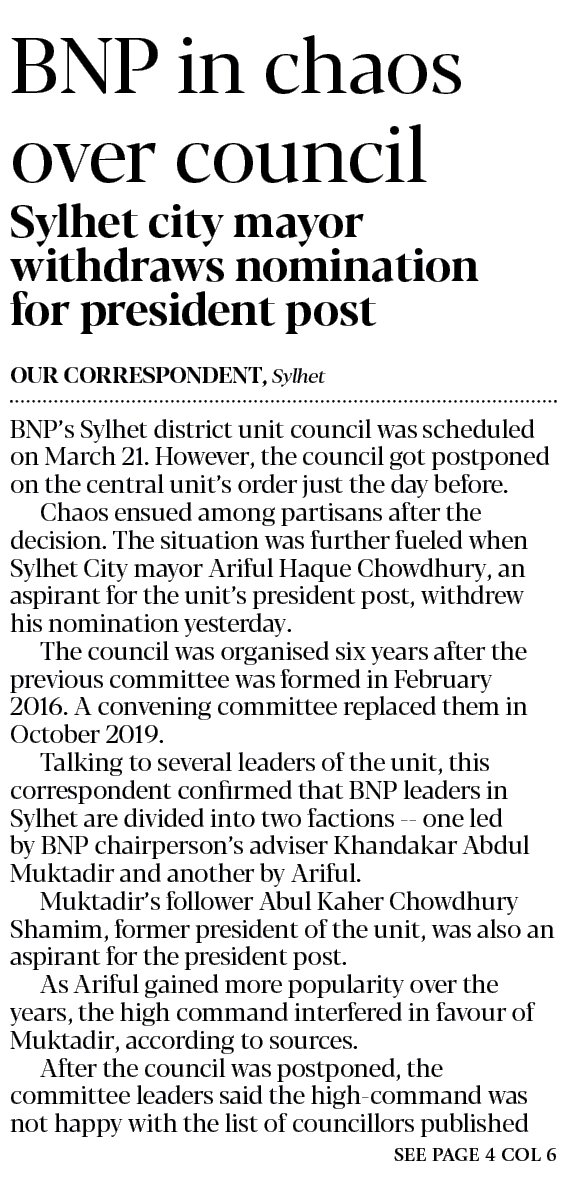 BNP in chaos over council

Sylhet city mayor withdraws nomination for president post

OUR CORRESPONDENT, Sylhet

BNP's Sylhet district unit council was scheduled on March 21. However, the council got postponed on the central unit's order just the day before.

Chaos ensued among partisans after the decision. The situation was further fueled when Sylhet City mayor Ariful Haque Chowdhury, an aspirant for the unit's president post, withdrew his nomination yesterday.

The council was organised six years after the previous committee was formed in February 2016. A convening committee replaced them in October 2019.

Talking to several leaders of the unit, this correspondent confirmed that BNP leaders in Sylhet are divided into two factions -- one led by BNP chairperson's adviser Khandakar Abdul Muktadir and another by Ariful.

Muktadir's follower Abul Kaher Chowdhury Shamim, former president of the unit, was also an aspirant for the president post.

As Ariful gained more popularity over the years, the high command interfered in favour of Muktadir, according to sources.

After the council was postponed, the committee leaders said the high-command was not happy with the list of councillors published

SEE PAGE 4 COL 6